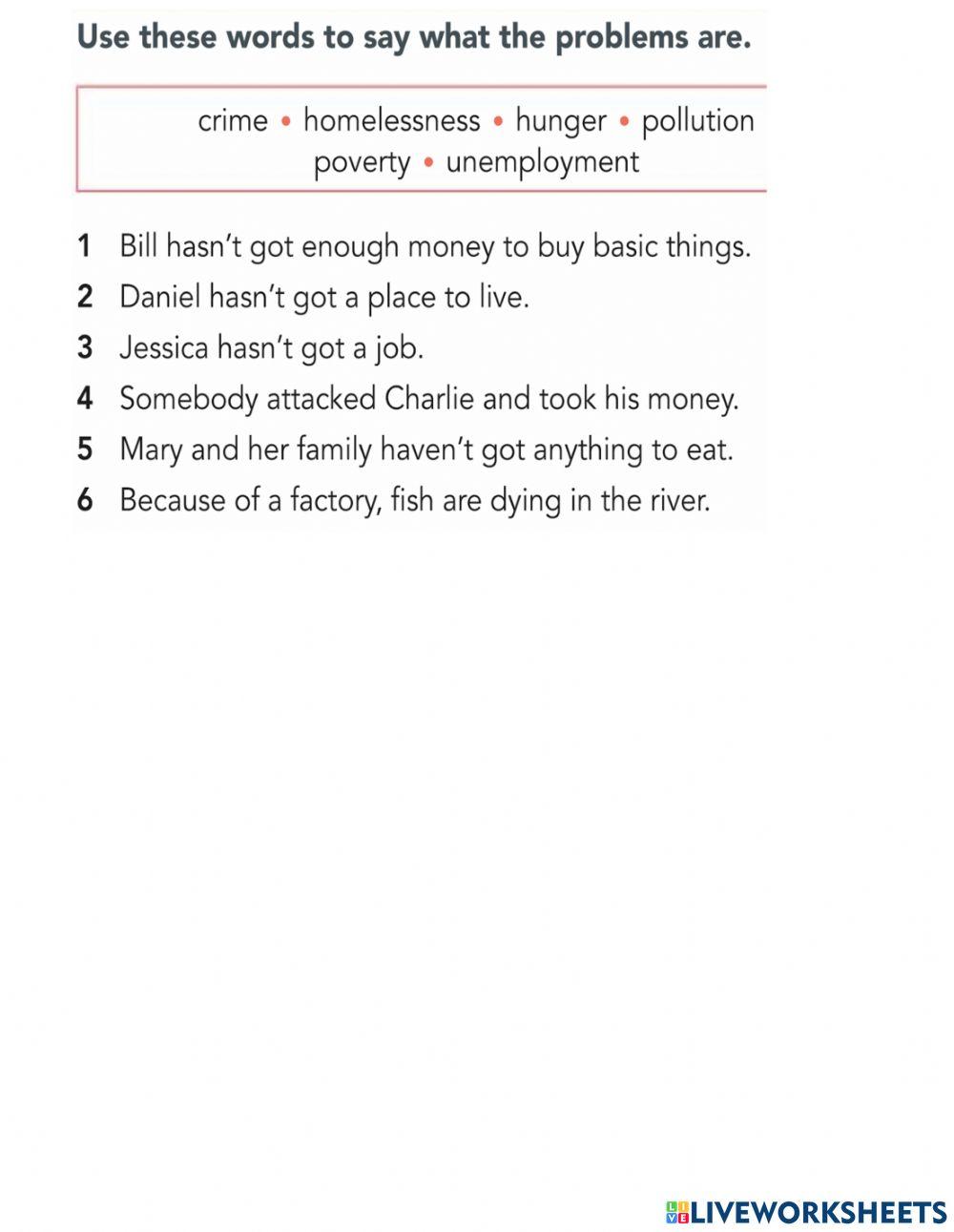 Use these words to say what the problems are.

crime • homelessness • hunger • pollution
poverty • unemployment

1 Bill hasn't got enough money to buy basic things.
2 Daniel hasn't got a place to live.
3 Jessica hasn't got a job.
4 Somebody attacked Charlie and took his money.
5 Mary and her family haven't got anything to eat.
6 Because of a factory, fish are dying in the river.

LIVEWORKSHEETS